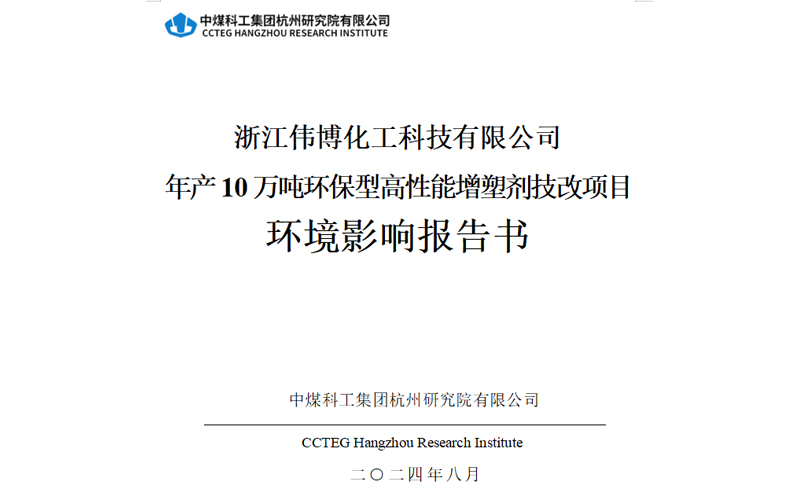 中煤科工集团杭州研究院有限公司
CCTEG HANGZHOU RESEARCH INSTITUTE

浙江伟博化工科技有限公司
年产 10 万吨环保型高性能增塑剂技改项目
环境影响报告书

中煤科工集团杭州研究院有限公司

CCTEG Hangzhou Research Institute

二〇二四年八月